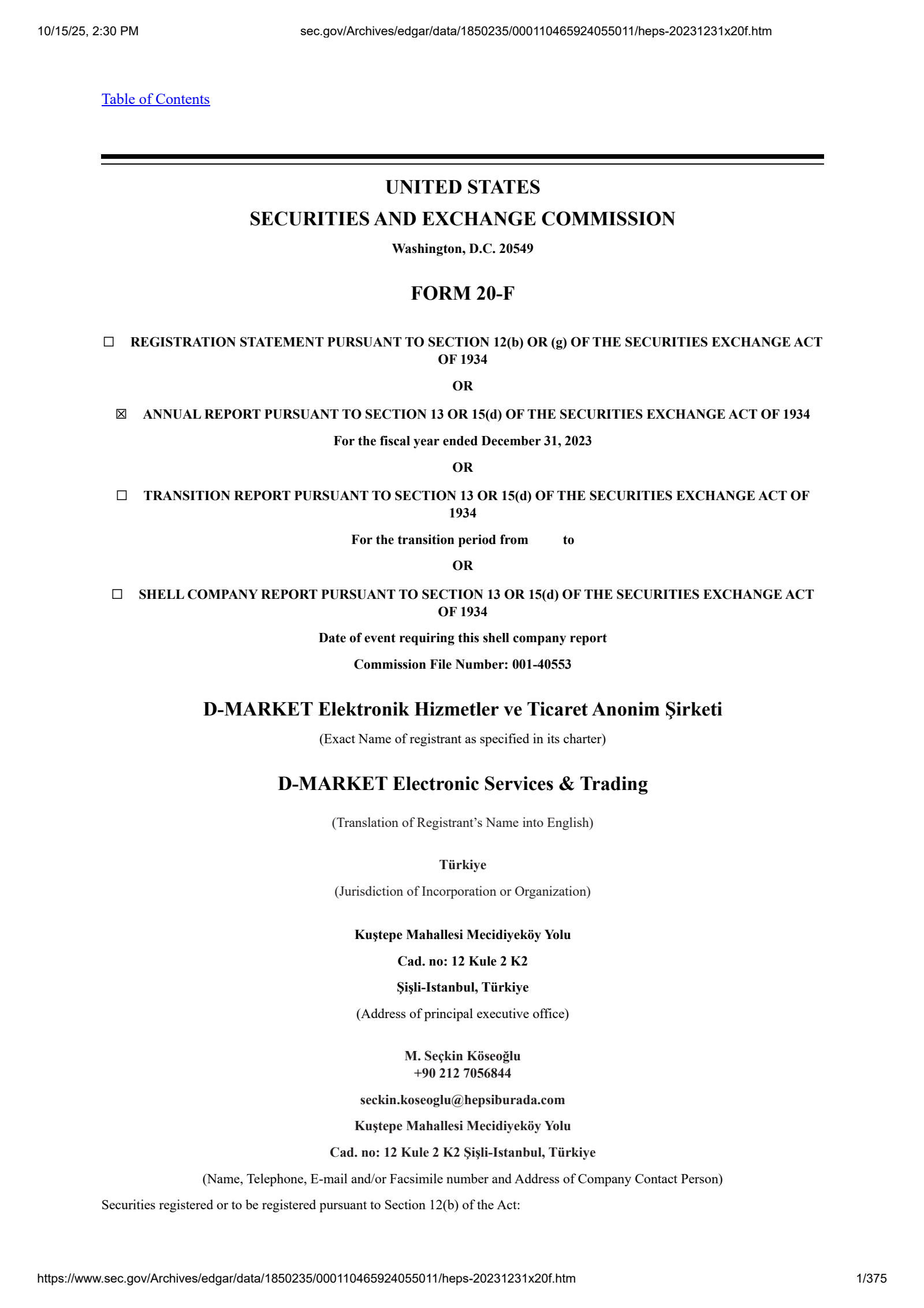 10/15/25, 2:30 PM sec.gov/Archives/edgar/data/1850235/000110465924055011/heps-20231231x20f.htm

Table of Contents

UNITED STATES
SECURITIES AND EXCHANGE COMMISSION
Washington, D.C. 20549

FORM 20-F

☐ REGISTRATION STATEMENT PURSUANT TO SECTION 12(b) OR (g) OF THE SECURITIES EXCHANGE ACT OF 1934

OR

☒ ANNUAL REPORT PURSUANT TO SECTION 13 OR 15(d) OF THE SECURITIES EXCHANGE ACT OF 1934

For the fiscal year ended December 31, 2023

OR

☐ TRANSITION REPORT PURSUANT TO SECTION 13 OR 15(d) OF THE SECURITIES EXCHANGE ACT OF 1934

For the transition period from to

OR

☐ SHELL COMPANY REPORT PURSUANT TO SECTION 13 OR 15(d) OF THE SECURITIES EXCHANGE ACT OF 1934

Date of event requiring this shell company report

Commission File Number: 001-40553

D-MARKET Elektronik Hizmetler ve Ticaret Anonim Şirketi

(Exact Name of registrant as specified in its charter)

D-MARKET Electronic Services & Trading

(Translation of Registrant's Name into English)

Türkiye

(Jurisdiction of Incorporation or Organization)

Kuştepe Mahallesi Mecidiyeköy Yolu

Cad. no: 12 Kule 2 K2

Şişli-Istanbul, Türkiye

(Address of principal executive office)

M. Seçkin Köseoğlu
+90 212 7056844

seckin.koseoglu@hepsiburada.com

Kuştepe Mahallesi Mecidiyeköy Yolu

Cad. no: 12 Kule 2 K2 Şişli-Istanbul, Türkiye

(Name, Telephone, E-mail and/or Facsimile number and Address of Company Contact Person)

Securities registered or to be registered pursuant to Section 12(b) of the Act:

https://www.sec.gov/Archives/edgar/data/1850235/000110465924055011/heps-20231231x20f.htm 1/375